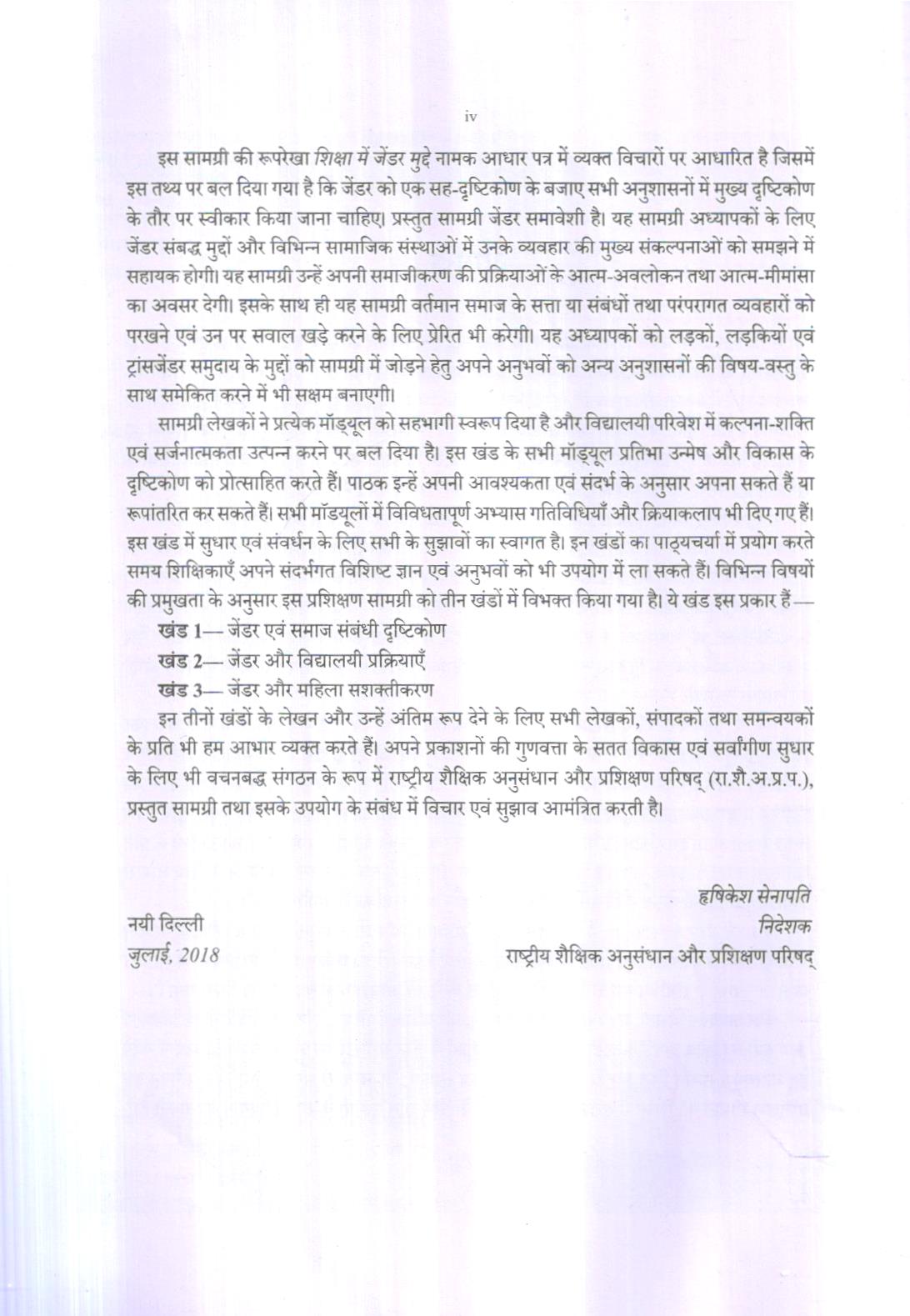 iv

इस सामग्री की रूपरेखा शिक्षा में जेंडर मुद्दे नामक आधार पत्र में व्यक्त विचारों पर आधारित है जिसमें इस तथ्य पर बल दिया गया है कि जेंडर को एक सह-दृष्टिकोण के बजाए सभी अनुशासनों में मुख्य दृष्टिकोण के तौर पर स्वीकार किया जाना चाहिए। प्रस्तुत सामग्री जेंडर समावेशी है। यह सामग्री अध्यापकों के लिए जेंडर संबद्ध मुद्दों और विभिन्न सामाजिक संस्थाओं में उनके व्यवहार की मुख्य संकल्पनाओं को समझने में सहायक होगी। यह सामग्री उन्हें अपनी समाजीकरण की प्रक्रियाओं के आत्म-अवलोकन तथा आत्म-मीमांसा का अवसर देगी। इसके साथ ही यह सामग्री वर्तमान समाज के सत्ता या संबंधों तथा परंपरागत व्यवहारों को परखने एवं उन पर सवाल खड़े करने के लिए प्रेरित भी करेगी। यह अध्यापकों को लड़कों, लड़कियों एवं ट्रांसजेंडर समुदाय के मुद्दों को सामग्री में जोड़ने हेतु अपने अनुभवों को अन्य अनुशासनों की विषय-वस्तु के साथ समेकित करने में भी सक्षम बनाएगी।

सामग्री लेखकों ने प्रत्येक मॉड्यूल को सहभागी स्वरूप दिया है और विद्यालयी परिवेश में कल्पना-शक्ति एवं सर्जनात्मकता उत्पन्न करने पर बल दिया है। इस खंड के सभी मॉड्यूल प्रतिभा उन्मेष और विकास के दृष्टिकोण को प्रोत्साहित करते हैं। पाठक इन्हें अपनी आवश्यकता एवं संदर्भ के अनुसार अपना सकते हैं या रूपांतरित कर सकते हैं। सभी मॉडयूलों में विविधतापूर्ण अभ्यास गतिविधियाँ और क्रियाकलाप भी दिए गए हैं। इस खंड में सुधार एवं संवर्धन के लिए सभी के सुझावों का स्वागत है। इन खंडों का पाठ्यचर्या में प्रयोग करते समय शिक्षिकाएँ अपने संदर्भगत विशिष्ट ज्ञान एवं अनुभवों को भी उपयोग में ला सकते हैं। विभिन्न विषयों की प्रमुखता के अनुसार इस प्रशिक्षण सामग्री को तीन खंडों में विभक्त किया गया है। ये खंड इस प्रकार हैं—

खंड 1— जेंडर एवं समाज संबंधी दृष्टिकोण

खंड 2— जेंडर और विद्यालयी प्रक्रियाएँ

खंड 3— जेंडर और महिला सशक्तीकरण

इन तीनों खंडों के लेखन और उन्हें अंतिम रूप देने के लिए सभी लेखकों, संपादकों तथा समन्वयकों के प्रति भी हम आभार व्यक्त करते हैं। अपने प्रकाशनों की गुणवत्ता के सतत विकास एवं सर्वांगीण सुधार के लिए भी वचनबद्ध संगठन के रूप में राष्ट्रीय शैक्षिक अनुसंधान और प्रशिक्षण परिषद् (रा.शै.अ.प्र.प.), प्रस्तुत सामग्री तथा इसके उपयोग के संबंध में विचार एवं सुझाव आमंत्रित करती है।

हृषिकेश सेनापति
निदेशक
राष्ट्रीय शैक्षिक अनुसंधान और प्रशिक्षण परिषद्

नयी दिल्ली
जुलाई, 2018